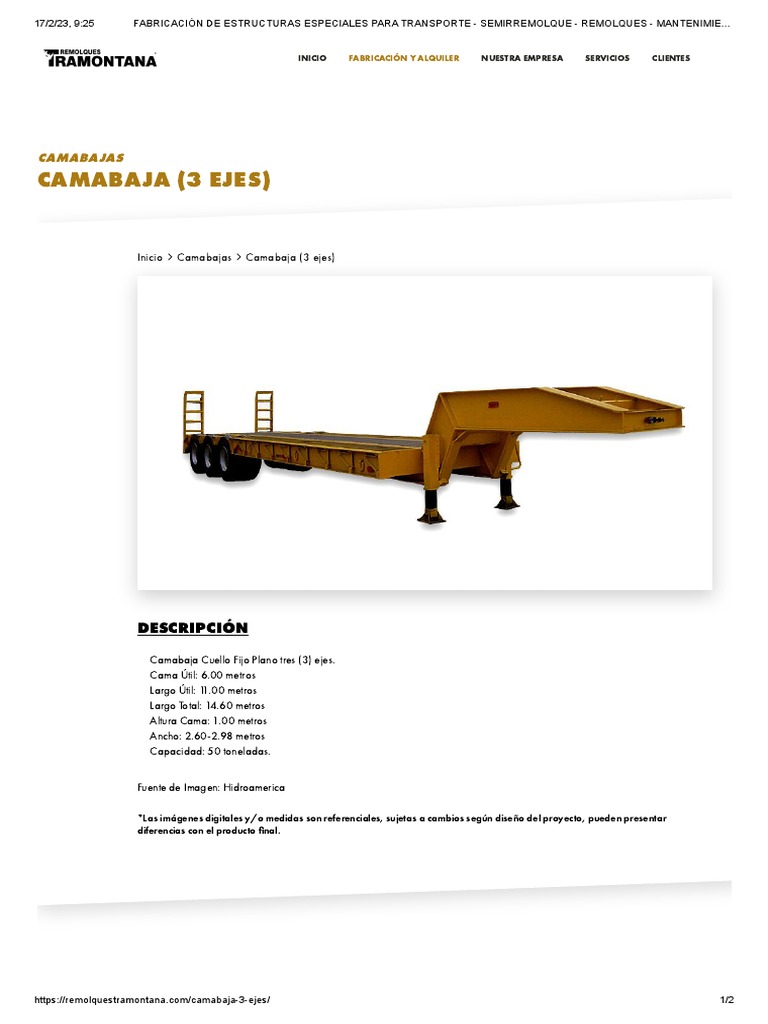 17/2/23, 9:25 FABRICACIÓN DE ESTRUCTURAS ESPECIALES PARA TRANSPORTE - SEMIRREMOLQUE - REMOLQUES - MANTENIMIE...

REMOLQUES TRAMONTANA

INICIO FABRICACIÓN Y ALQUILER NUESTRA EMPRESA SERVICIOS CLIENTES

CAMABAJAS

CAMABAJA (3 EJES)

Inicio > Camabajas > Camabaja (3 ejes)

DESCRIPCIÓN

Camabaja Cuello Fijo Plano tres (3) ejes.
Cama Útil: 6.00 metros
Largo Útil: 11.00 metros
Largo Total: 14.60 metros
Altura Cama: 1.00 metros
Ancho: 2.60-2.98 metros
Capacidad: 50 toneladas.

Fuente de Imagen: Hidroamerica

*Las imágenes digitales y/o medidas son referenciales, sujetas a cambios según diseño del proyecto, pueden presentar diferencias con el producto final.

https://remolquestramontana.com/camabaja-3-ejes/ 1/2